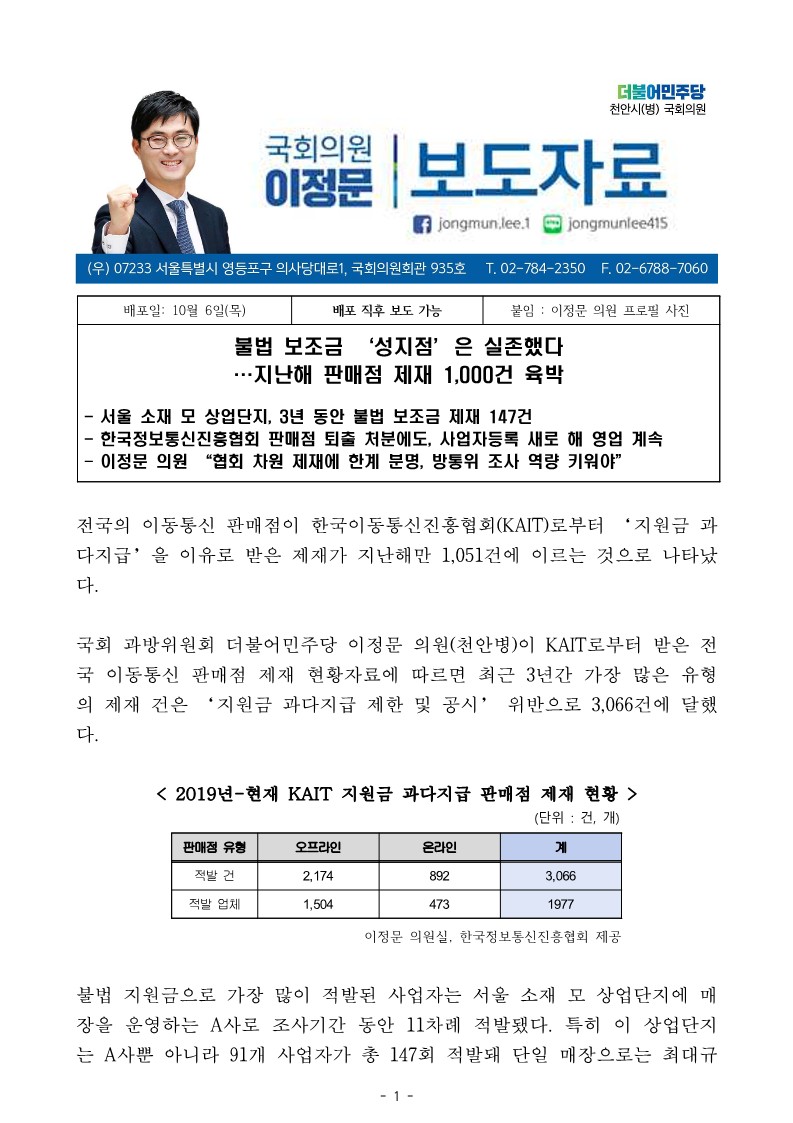 더불어민주당
천안시(병) 국회의원

국회의원
이정문

보도자료

jongmun.lee.1 jongmunlee415

(우) 07233 서울특별시 영등포구 의사당대로1, 국회의원회관 935호 T. 02-784-2350 F. 02-6788-7060

| 배포일: 10월 6일(목) | 배포 직후 보도 가능 | 붙임 : 이정문 의원 프로필 사진 |
|---|---|---|

불법 보조금 ‘성지점’은 실존했다
…지난해 판매점 제재 1,000건 육박

- 서울 소재 모 상업단지, 3년 동안 불법 보조금 제재 147건
- 한국정보통신진흥협회 판매점 퇴출 처분에도, 사업자등록 새로 해 영업 계속
- 이정문 의원 “협회 차원 제재에 한계 분명, 방통위 조사 역량 키워야”

전국의 이동통신 판매점이 한국이동통신진흥협회(KAIT)로부터 ‘지원금 과다지급’을 이유로 받은 제재가 지난해만 1,051건에 이르는 것으로 나타났다.

국회 과방위원회 더불어민주당 이정문 의원(천안병)이 KAIT로부터 받은 전국 이동통신 판매점 제재 현황자료에 따르면 최근 3년간 가장 많은 유형의 제재 건은 ‘지원금 과다지급 제한 및 공시’ 위반으로 3,066건에 달했다.

< 2019년-현재 KAIT 지원금 과다지급 판매점 제재 현황 >
(단위 : 건, 개)

| 판매점 유형 | 오프라인 | 온라인 | 계 |
|---|---|---|---|
| 적발 건 | 2,174 | 892 | 3,066 |
| 적발 업체 | 1,504 | 473 | 1977 |

이정문 의원실, 한국정보통신진흥협회 제공

불법 지원금으로 가장 많이 적발된 사업자는 서울 소재 모 상업단지에 매장을 운영하는 A사로 조사기간 동안 11차례 적발됐다. 특히 이 상업단지는 A사뿐 아니라 91개 사업자가 총 147회 적발돼 단일 매장으로는 최대규

- 1 -